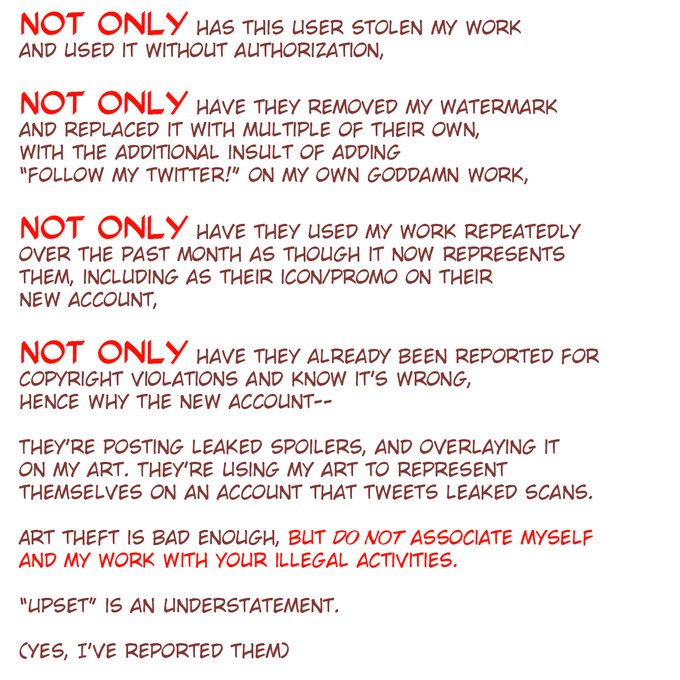 NOT ONLY HAS THIS USER STOLEN MY WORK AND USED IT WITHOUT AUTHORIZATION,

NOT ONLY HAVE THEY REMOVED MY WATERMARK AND REPLACED IT WITH MULTIPLE OF THEIR OWN, WITH THE ADDITIONAL INSULT OF ADDING "FOLLOW MY TWITTER!" ON MY OWN GODDAMN WORK,

NOT ONLY HAVE THEY USED MY WORK REPEATEDLY OVER THE PAST MONTH AS THOUGH IT NOW REPRESENTS THEM, INCLUDING AS THEIR ICON/PROMO ON THEIR NEW ACCOUNT,

NOT ONLY HAVE THEY ALREADY BEEN REPORTED FOR COPYRIGHT VIOLATIONS AND KNOW IT'S WRONG, HENCE WHY THE NEW ACCOUNT--

THEY'RE POSTING LEAKED SPOILERS, AND OVERLAYING IT ON MY ART. THEY'RE USING MY ART TO REPRESENT THEMSELVES ON AN ACCOUNT THAT TWEETS LEAKED SCANS.

ART THEFT IS BAD ENOUGH, BUT DO NOT ASSOCIATE MYSELF AND MY WORK WITH YOUR ILLEGAL ACTIVITIES.

"UPSET" IS AN UNDERSTATEMENT.

(YES, I'VE REPORTED THEM)